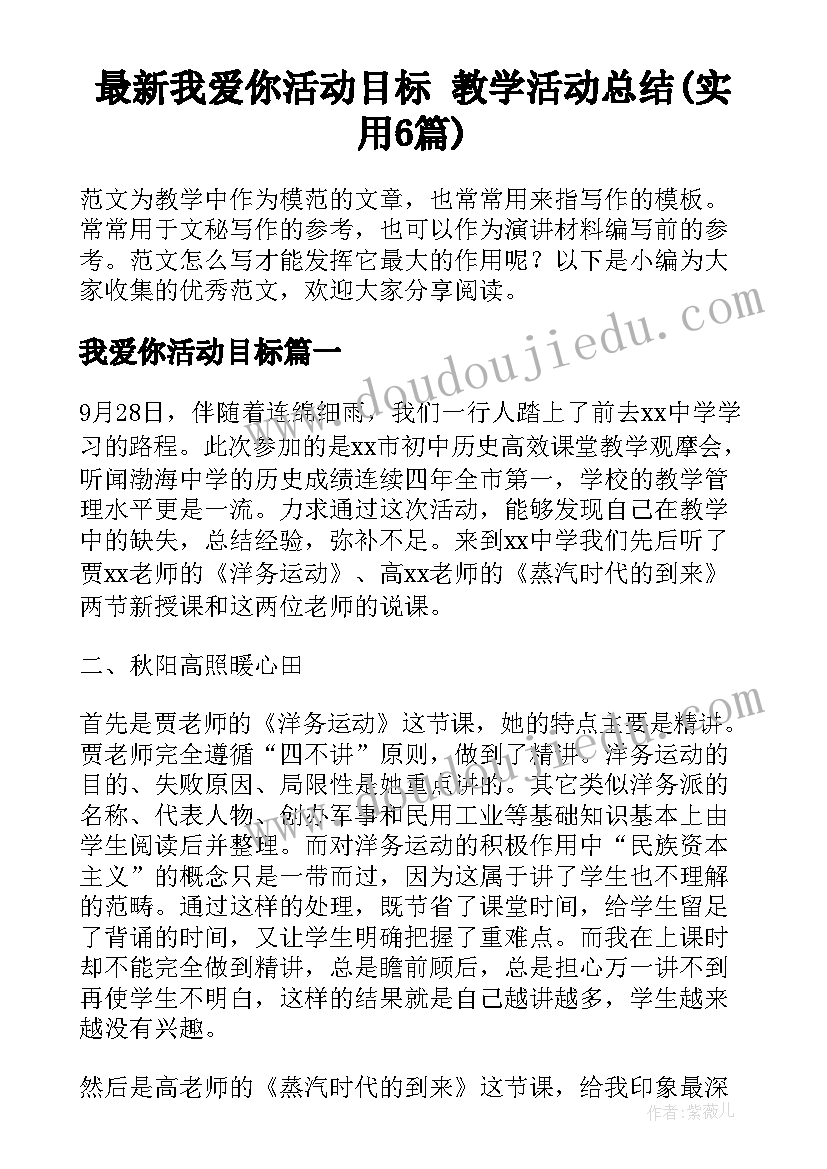 最新我爱你活动目标 教学活动总结(实用6篇)

范文为教学中作为模范的文章，也常常用来指写作的模板。常常用于文秘写作的参考，也可以作为演讲材料编写前的参考。范文怎么写才能发挥它最大的作用呢？以下是小编为大家收集的优秀范文，欢迎大家分享阅读。

我爱你活动目标篇一

9月28日，伴随着连绵细雨，我们一行人踏上了前去xx中学学习的路程。此次参加的是xx市初中历史高效课堂教学观摩会，听闻渤海中学的历史成绩连续四年全市第一，学校的教学管理水平更是一流。力求通过这次活动，能够发现自己在教学中的缺失，总结经验，弥补不足。来到xx中学我们先后听了贾xx老师的《洋务运动》、高xx老师的《蒸汽时代的到来》两节新授课和这两位老师的说课。

二、秋阳高照暖心田

首先是贾老师的《洋务运动》这节课，她的特点主要是精讲。贾老师完全遵循“四不讲”原则，做到了精讲。洋务运动的目的、失败原因、局限性是她重点讲的。其它类似洋务派的名称、代表人物、创办军事和民用工业等基础知识基本上由学生阅读后并整理。而对洋务运动的积极作用中“民族资本主义”的概念只是一带而过，因为这属于讲了学生也不理解的范畴。通过这样的处理，既节省了课堂时间，给学生留足了背诵的时间，又让学生明确把握了重难点。而我在上课时却不能完全做到精讲，总是瞻前顾后，总是担心万一讲不到再使学生不明白，这样的结果就是自己越讲越多，学生越来越没有兴趣。

然后是高老师的《蒸汽时代的到来》这节课，给我印象最深

www.doudoujiedu.com

作者：紫薇儿